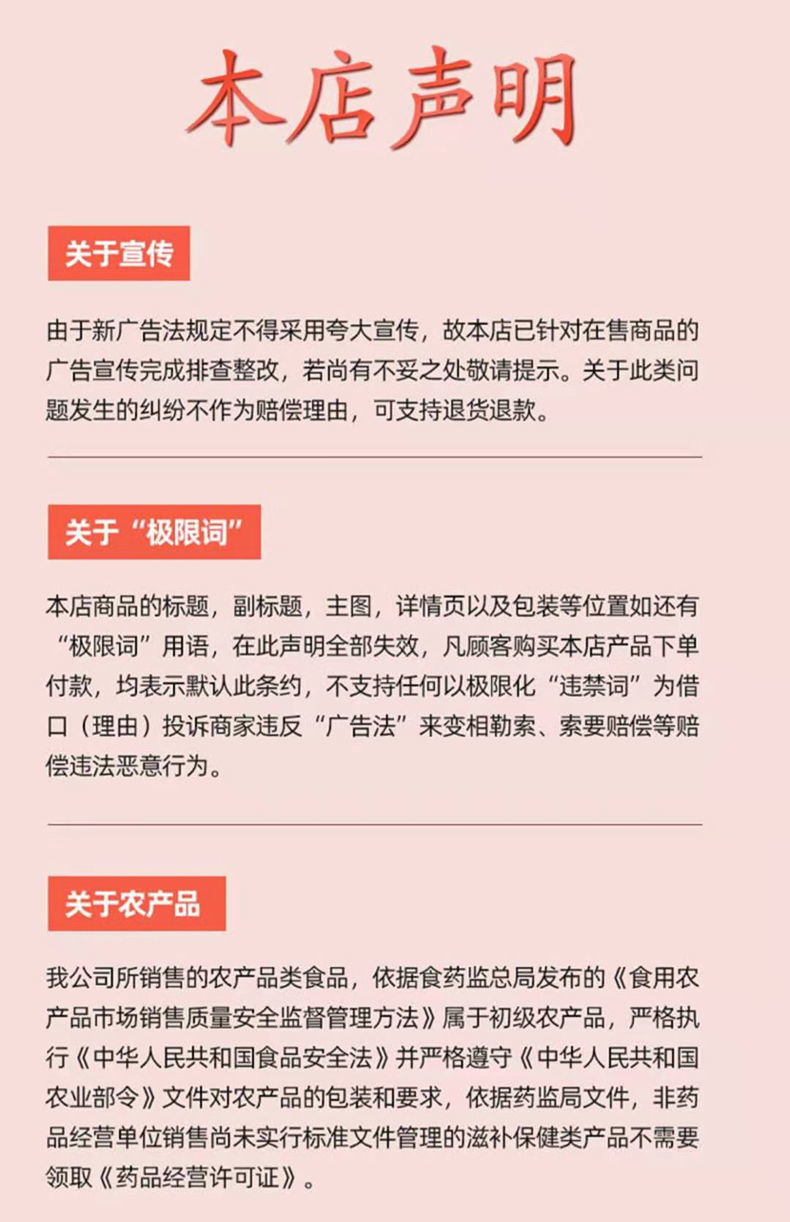 本店声明

关于宣传

由于新广告法规定不得采用夸大宣传，故本店已针对在售商品的广告宣传完成排查整改，若尚有不妥之处敬请提示。关于此类问题发生的纠纷不作为赔偿理由，可支持退货退款。

关于“极限词”

本店商品的标题，副标题，主图，详情页以及包装等位置如还有“极限词”用语，在此声明全部失效，凡顾客购买本店产品下单付款，均表示默认此条约，不支持任何以极限化“违禁词”为借口（理由）投诉商家违反“广告法”来变相勒索、索要赔偿等赔偿违法恶意行为。

关于农产品

我公司所销售的农产品类食品，依据食药监总局发布的《食用农产品市场销售质量安全监督管理方法》属于初级农产品，严格执行《中华人民共和国食品安全法》并严格遵守《中华人民共和国农业部令》文件对农产品的包装和要求，依据药监局文件，非药品经营单位销售尚未实行标准文件管理的滋补保健类产品不需要领取《药品经营许可证》。